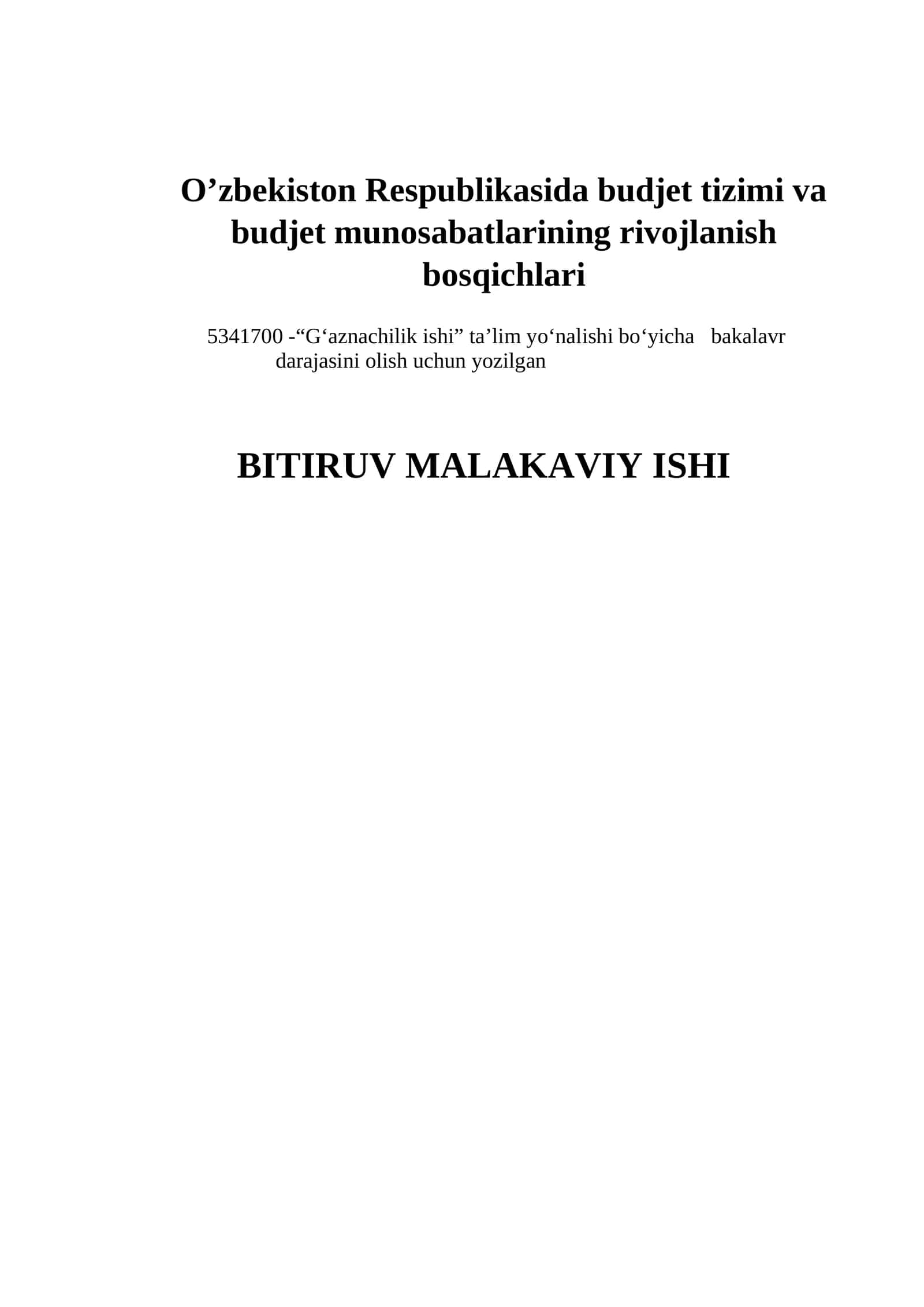 O’zbekiston Respublikasida budjet tizimi va budjet munosabatlarining rivojlanish bosqichlari

5341700 -“G‘aznachilik ishi” ta’lim yo‘nalishi bo‘yicha bakalavr darajasini olish uchun yozilgan

BITIRUV MALAKAVIY ISHI